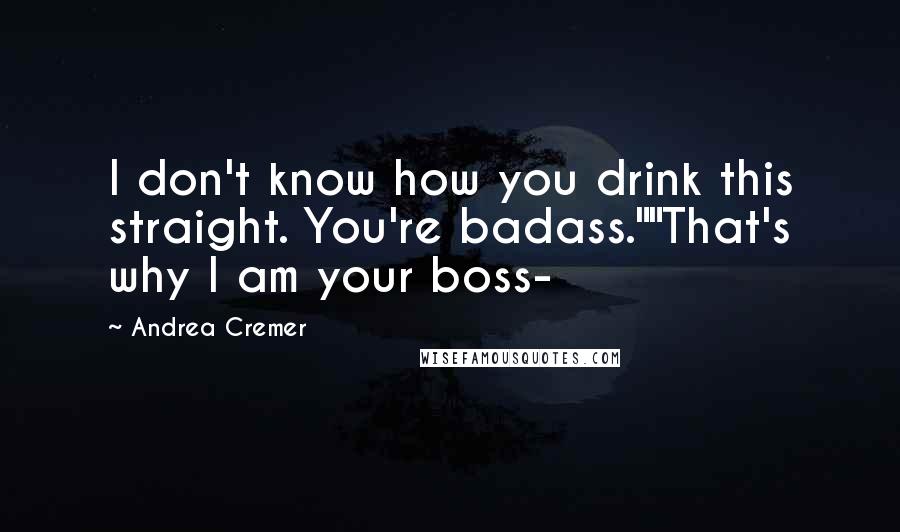 I don't know how you drink this straight. You're badass.""That's why I am your boss-

~ Andrea Cremer

WISEFAMOUSQUOTES.COM